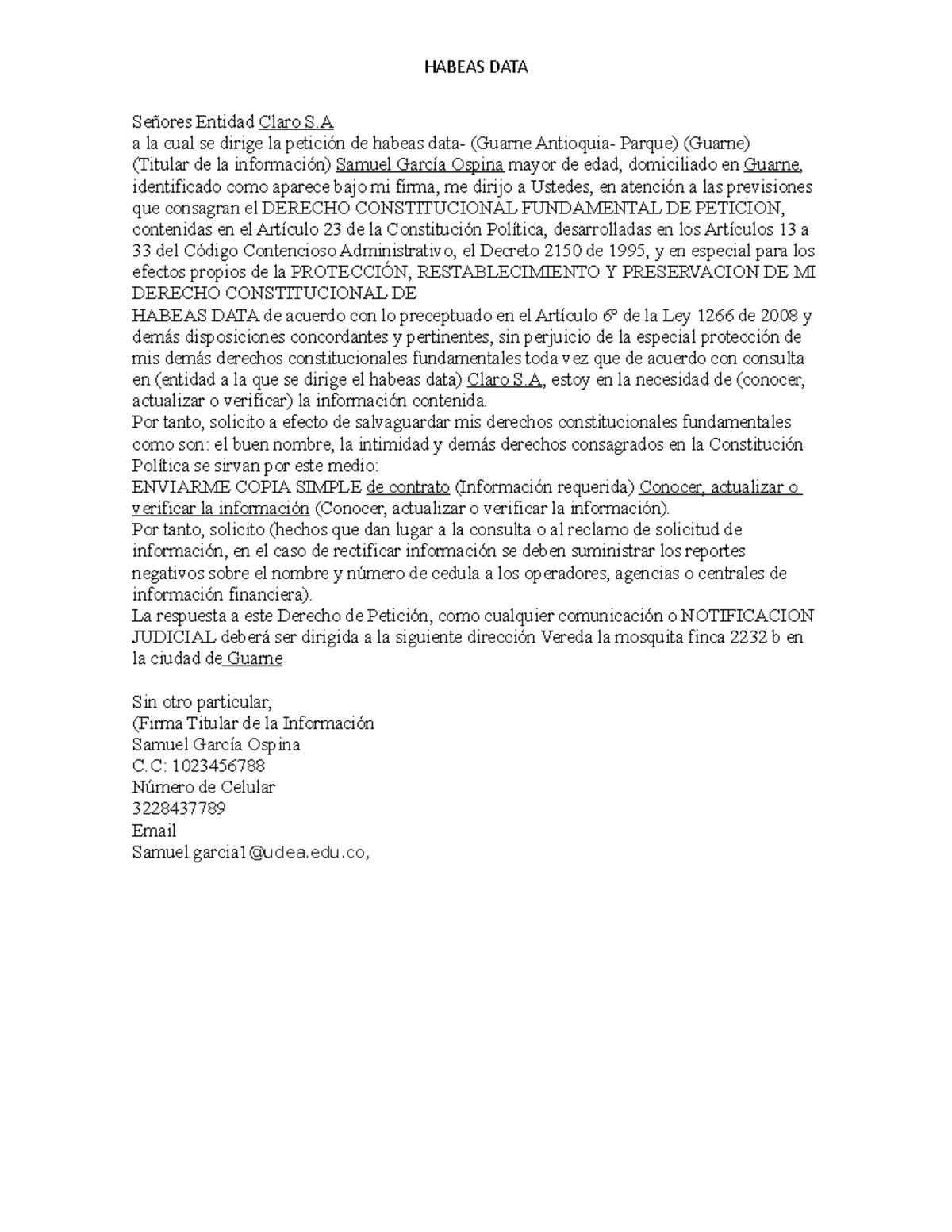 HABEAS DATA

Señores Entidad Claro S.A
a la cual se dirige la petición de habeas data- (Guarne Antioquia- Parque) (Guarne)
(Titular de la información) Samuel García Ospina mayor de edad, domiciliado en Guarne, identificado como aparece bajo mi firma, me dirijo a Ustedes, en atención a las previsiones que consagran el DERECHO CONSTITUCIONAL FUNDAMENTAL DE PETICION, contenidas en el Artículo 23 de la Constitución Política, desarrolladas en los Artículos 13 a 33 del Código Contencioso Administrativo, el Decreto 2150 de 1995, y en especial para los efectos propios de la PROTECCIÓN, RESTABLECIMIENTO Y PRESERVACION DE MI DERECHO CONSTITUCIONAL DE
HABEAS DATA de acuerdo con lo preceptuado en el Artículo 6º de la Ley 1266 de 2008 y demás disposiciones concordantes y pertinentes, sin perjuicio de la especial protección de mis demás derechos constitucionales fundamentales toda vez que de acuerdo con consulta en (entidad a la que se dirige el habeas data) Claro S.A, estoy en la necesidad de (conocer, actualizar o verificar) la información contenida.
Por tanto, solicito a efecto de salvaguardar mis derechos constitucionales fundamentales como son: el buen nombre, la intimidad y demás derechos consagrados en la Constitución Política se sirvan por este medio:
ENVIARME COPIA SIMPLE de contrato (Información requerida) Conocer, actualizar o verificar la información (Conocer, actualizar o verificar la información).
Por tanto, solicito (hechos que dan lugar a la consulta o al reclamo de solicitud de información, en el caso de rectificar información se deben suministrar los reportes negativos sobre el nombre y número de cedula a los operadores, agencias o centrales de información financiera).
La respuesta a este Derecho de Petición, como cualquier comunicación o NOTIFICACION JUDICIAL deberá ser dirigida a la siguiente dirección Vereda la mosquita finca 2232 b en la ciudad de Guarne

Sin otro particular,
(Firma Titular de la Información
Samuel García Ospina
C.C: 1023456788
Número de Celular
3228437789
Email
Samuel.garcia1@udea.edu.co,